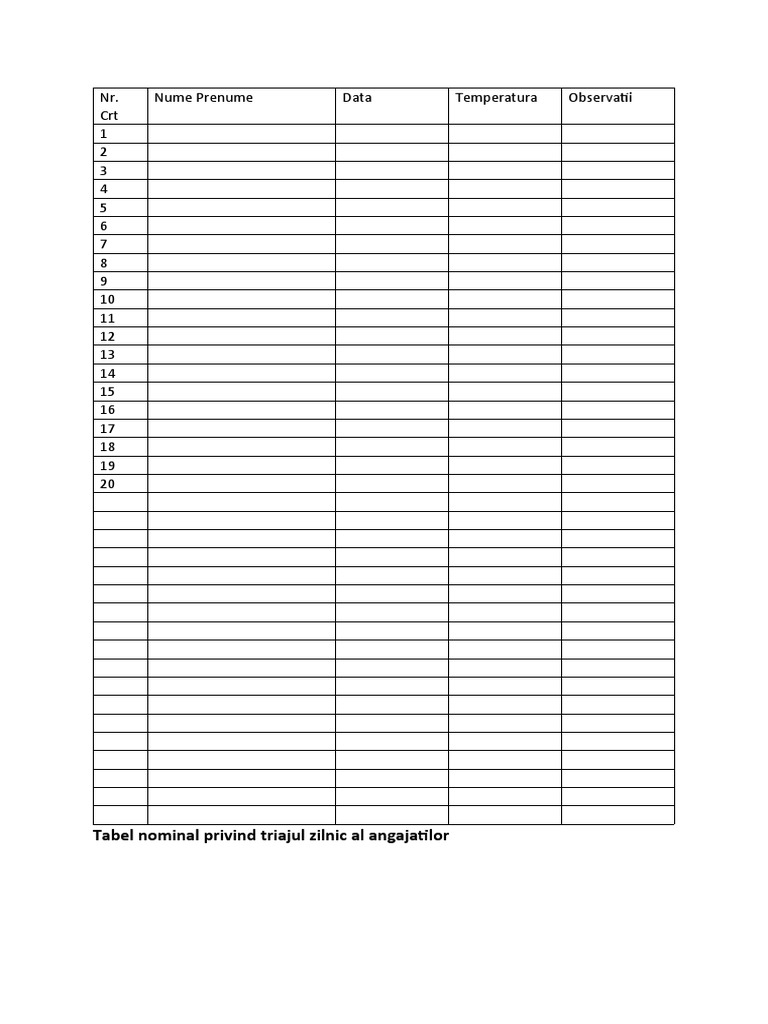 | Nr. Crt | Nume Prenume | Data | Temperatura | Observatii |
|---|---|---|---|---|
| 1 | | | | |
| 2 | | | | |
| 3 | | | | |
| 4 | | | | |
| 5 | | | | |
| 6 | | | | |
| 7 | | | | |
| 8 | | | | |
| 9 | | | | |
| 10 | | | | |
| 11 | | | | |
| 12 | | | | |
| 13 | | | | |
| 14 | | | | |
| 15 | | | | |
| 16 | | | | |
| 17 | | | | |
| 18 | | | | |
| 19 | | | | |
| 20 | | | | |
| | | | | |
| | | | | |
| | | | | |
| | | | | |
| | | | | |
| | | | | |
| | | | | |
| | | | | |
| | | | | |
| | | | | |
| | | | | |
| | | | | |
| | | | | |
| | | | | |
| | | | | |
| | | | | |
| | | | | |
| | | | | |

Tabel nominal privind triajul zilnic al angajatilor